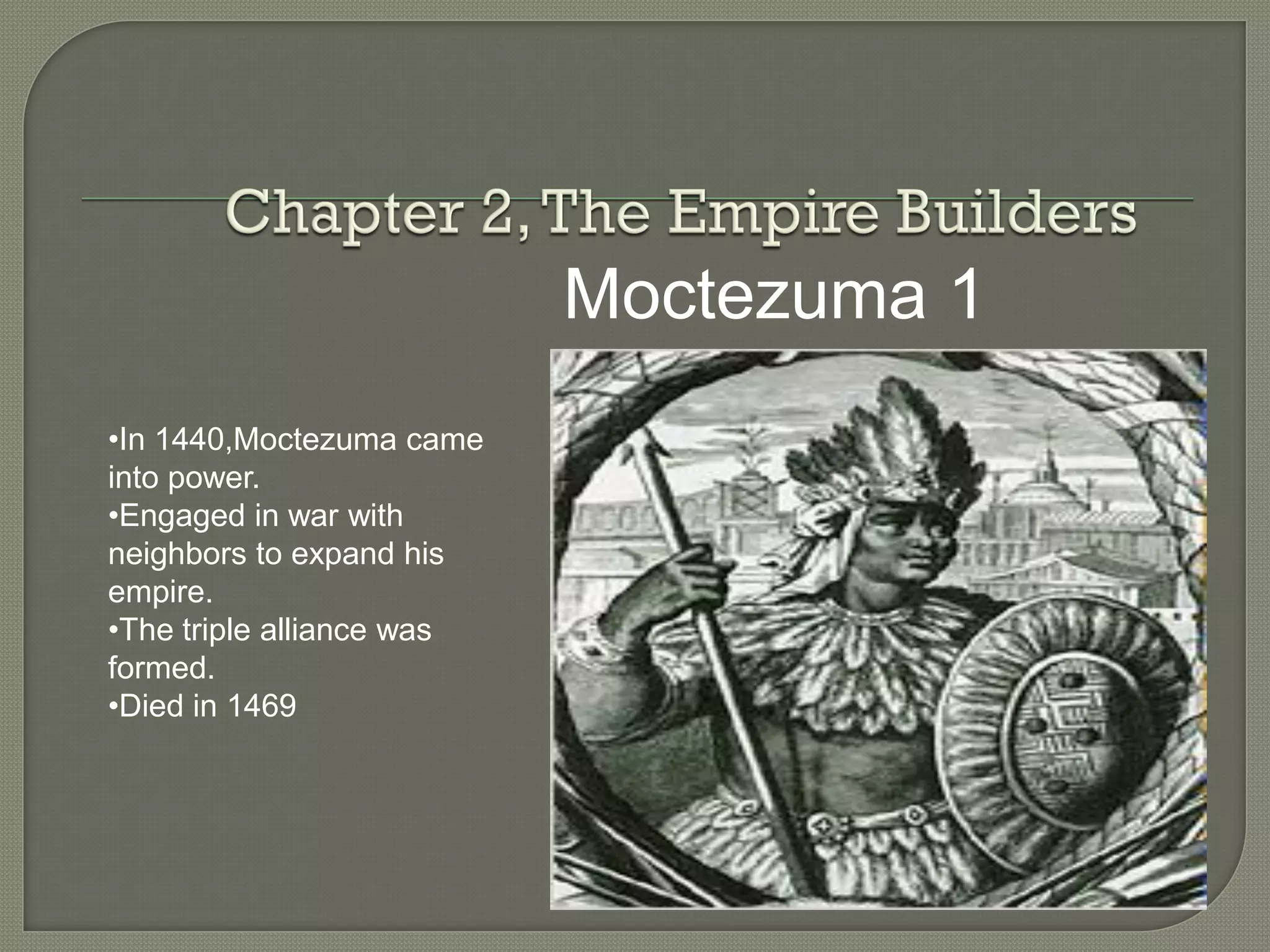 Chapter 2, The Empire Builders

Moctezuma 1

• In 1440,Moctezuma came into power.
• Engaged in war with neighbors to expand his empire.
• The triple alliance was formed.
• Died in 1469